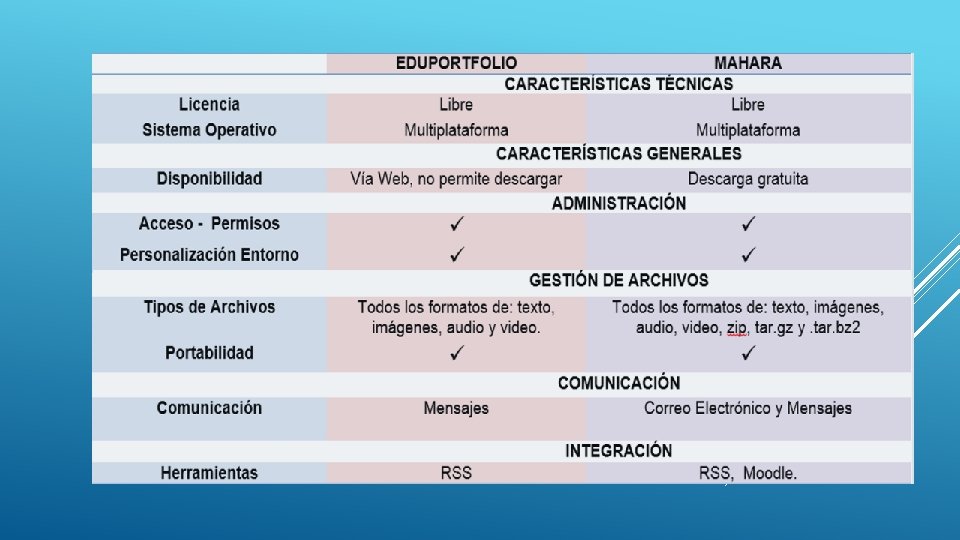 | | EDUPORTFOLIO | MAHARA |
|---|---|---|
| | CARACTERÍSTICAS TÉCNICAS | |
| Licencia | Libre | Libre |
| Sistema Operativo | Multiplataforma | Multiplataforma |
| | CARACTERÍSTICAS GENERALES | |
| Disponibilidad | Vía Web, no permite descargar | Descarga gratuita |
| | ADMINISTRACIÓN | |
| Acceso - Permisos | ✓ | ✓ |
| Personalización Entorno | ✓ | ✓ |
| | GESTIÓN DE ARCHIVOS | |
| Tipos de Archivos | Todos los formatos de: texto, imágenes, audio y video. | Todos los formatos de: texto, imágenes, audio, video, zip, tar.gz y .tar.bz2 |
| Portabilidad | ✓ | ✓ |
| | COMUNICACIÓN | |
| Comunicación | Mensajes | Correo Electrónico y Mensajes |
| | INTEGRACIÓN | |
| Herramientas | RSS | RSS, Moodle. |